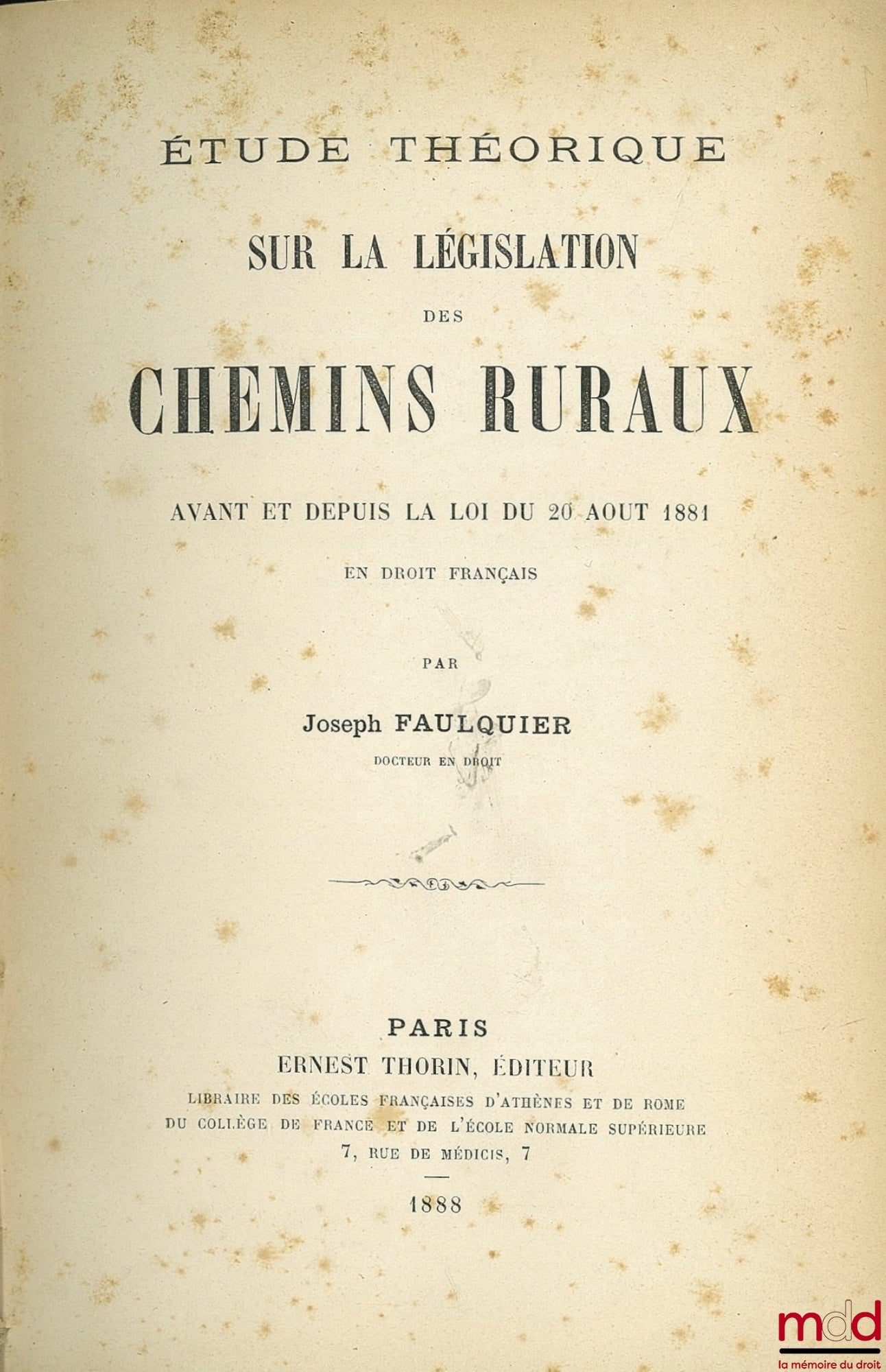 ÉTUDE THÉORIQUE

SUR LA LÉGISLATION

DES

CHEMINS RURAUX

AVANT ET DEPUIS LA LOI DU 20 AOUT 1881

EN DROIT FRANÇAIS

PAR

Joseph FAULQUIER

DOCTEUR EN DROIT

PARIS

ERNEST THORIN, ÉDITEUR

LIBRAIRE DES ÉCOLES FRANÇAISES D'ATHÈNES ET DE ROME

DU COLLÈGE DE FRANCE ET DE L'ÉCOLE NORMALE SUPÉRIEURE

7, RUE DE MÉDICIS, 7

1888

mdd
la mémoire du droit